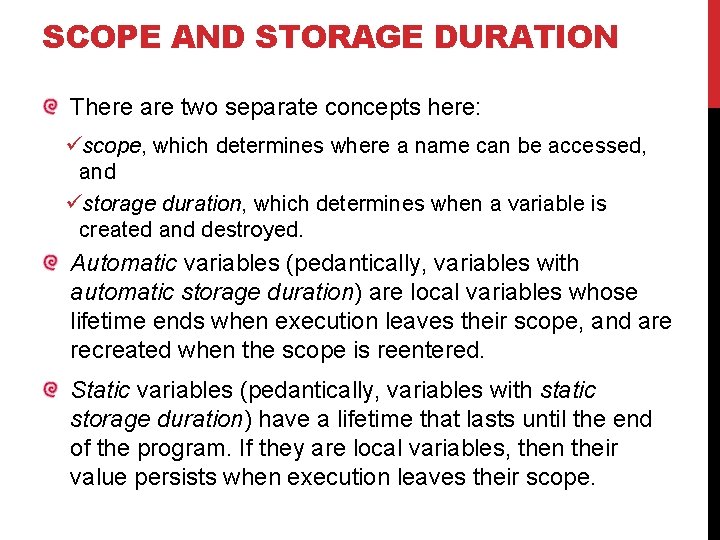 SCOPE AND STORAGE DURATION

There are two separate concepts here:

✓scope, which determines where a name can be accessed, and

✓storage duration, which determines when a variable is created and destroyed.

Automatic variables (pedantically, variables with automatic storage duration) are local variables whose lifetime ends when execution leaves their scope, and are recreated when the scope is reentered.

Static variables (pedantically, variables with static storage duration) have a lifetime that lasts until the end of the program. If they are local variables, then their value persists when execution leaves their scope.